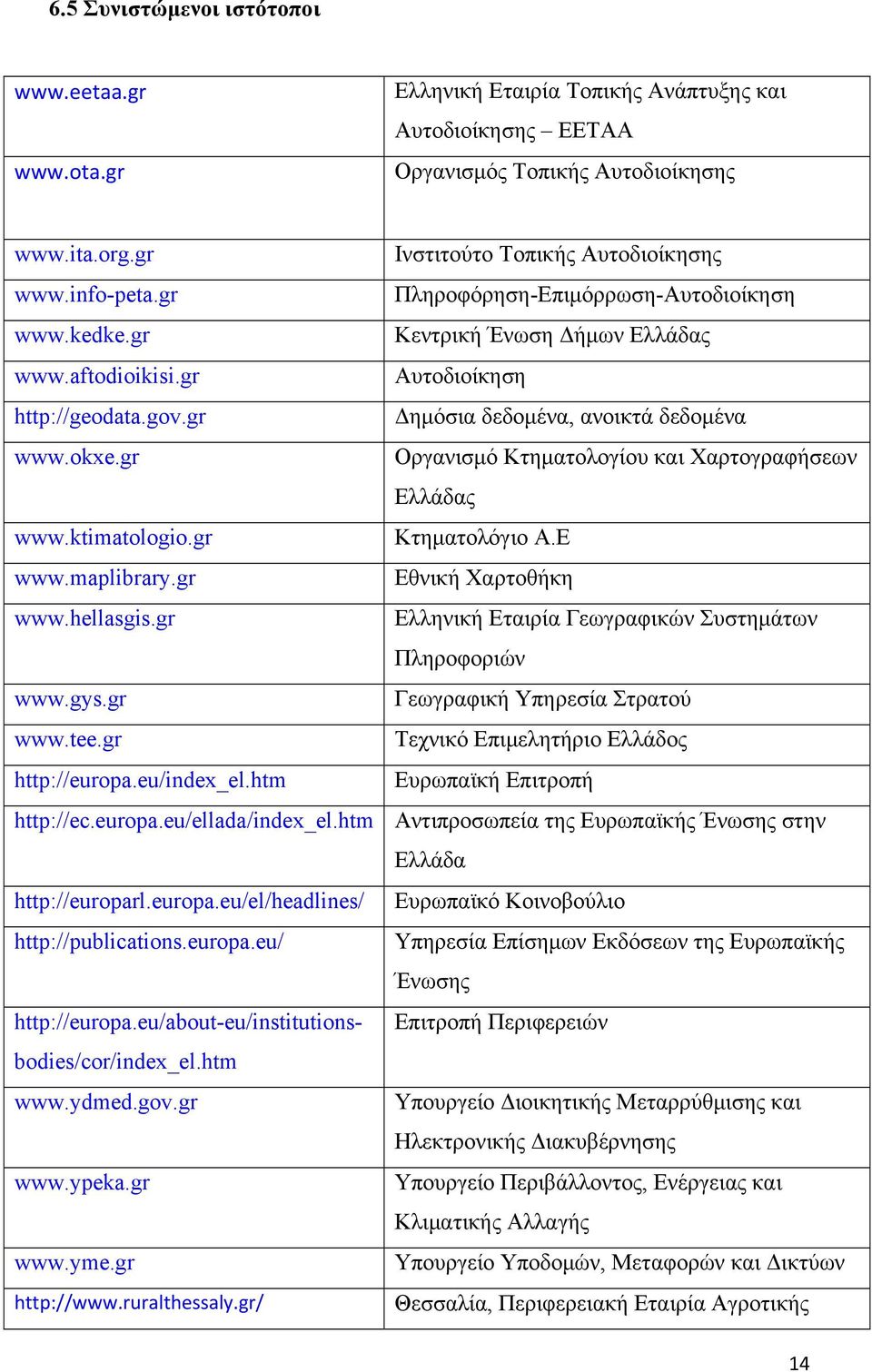 6.5 Συνιστώμενοι ιστότοποι

| | |
|---|---|
| www.eetaa.gr | Ελληνική Εταιρία Τοπικής Ανάπτυξης και Αυτοδιοίκησης – ΕΕΤΑΑ |
| www.ota.gr | Οργανισμός Τοπικής Αυτοδιοίκησης |
| www.ita.org.gr | Ινστιτούτο Τοπικής Αυτοδιοίκησης |
| www.info-peta.gr | Πληροφόρηση-Επιμόρρωση-Αυτοδιοίκηση |
| www.kedke.gr | Κεντρική Ένωση Δήμων Ελλάδας |
| www.aftodioikisi.gr | Αυτοδιοίκηση |
| http://geodata.gov.gr | Δημόσια δεδομένα, ανοικτά δεδομένα |
| www.okxe.gr | Οργανισμό Κτηματολογίου και Χαρτογραφήσεων Ελλάδας |
| www.ktimatologio.gr | Κτηματολόγιο Α.Ε |
| www.maplibrary.gr | Εθνική Χαρτοθήκη |
| www.hellasgis.gr | Ελληνική Εταιρία Γεωγραφικών Συστημάτων Πληροφοριών |
| www.gys.gr | Γεωγραφική Υπηρεσία Στρατού |
| www.tee.gr | Τεχνικό Επιμελητήριο Ελλάδος |
| http://europa.eu/index_el.htm | Ευρωπαϊκή Επιτροπή |
| http://ec.europa.eu/ellada/index_el.htm | Αντιπροσωπεία της Ευρωπαϊκής Ένωσης στην Ελλάδα |
| http://europarl.europa.eu/el/headlines/ | Ευρωπαϊκό Κοινοβούλιο |
| http://publications.europa.eu/ | Υπηρεσία Επίσημων Εκδόσεων της Ευρωπαϊκής Ένωσης |
| http://europa.eu/about-eu/institutions-bodies/cor/index_el.htm | Επιτροπή Περιφερειών |
| www.ydmed.gov.gr | Υπουργείο Διοικητικής Μεταρρύθμισης και Ηλεκτρονικής Διακυβέρνησης |
| www.ypeka.gr | Υπουργείο Περιβάλλοντος, Ενέργειας και Κλιματικής Αλλαγής |
| www.yme.gr | Υπουργείο Υποδομών, Μεταφορών και Δικτύων |
| http://www.ruralthessaly.gr/ | Θεσσαλία, Περιφερειακή Εταιρία Αγροτικής |

14